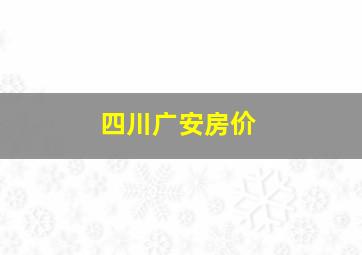 四川广安房价